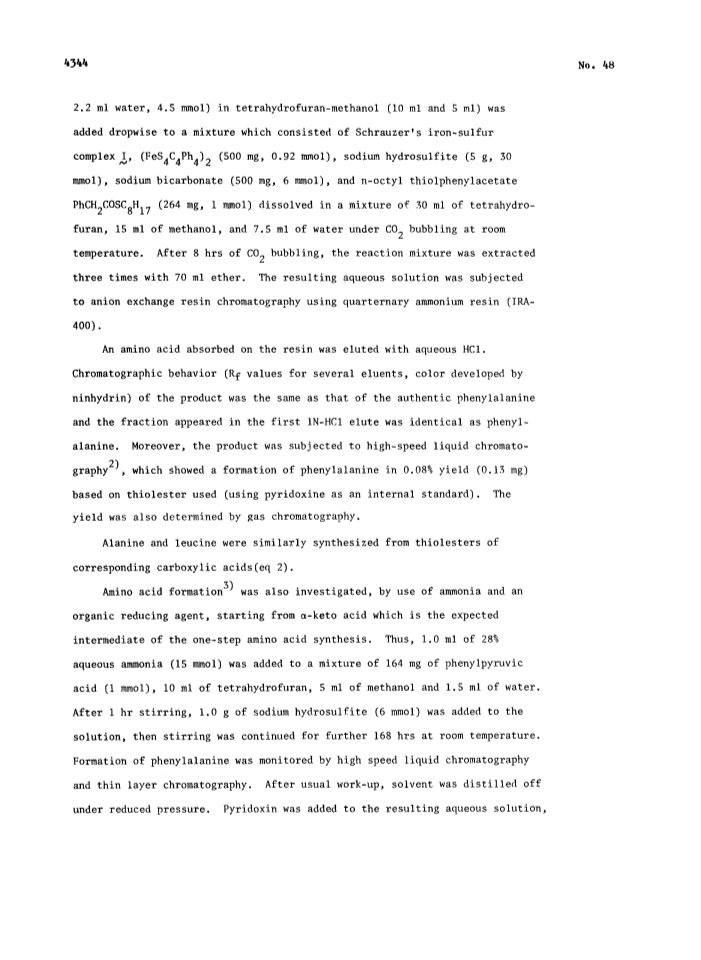 4344

No. 48

2.2 ml water, 4.5 mmol) in tetrahydrofuran-methanol (10 ml and 5 ml) was added dropwise to a mixture which consisted of Schrauzer's iron-sulfur complex I, $(FeS_4C_4Ph_4)_2$ (500 mg, 0.92 mmol), sodium hydrosulfite (5 g, 30 mmol), sodium bicarbonate (500 mg, 6 mmol), and n-octyl thiolphenylacetate $PhCH_2COSC_8H_{17}$ (264 mg, 1 mmol) dissolved in a mixture of 30 ml of tetrahydrofuran, 15 ml of methanol, and 7.5 ml of water under $CO_2$ bubbling at room temperature. After 8 hrs of $CO_2$ bubbling, the reaction mixture was extracted three times with 70 ml ether. The resulting aqueous solution was subjected to anion exchange resin chromatography using quarternary ammonium resin (IRA-400).

An amino acid absorbed on the resin was eluted with aqueous HCl. Chromatographic behavior ($R_f$ values for several eluents, color developed by ninhydrin) of the product was the same as that of the authentic phenylalanine and the fraction appeared in the first 1N-HCl elute was identical as phenylalanine. Moreover, the product was subjected to high-speed liquid chromatography$^{2)}$, which showed a formation of phenylalanine in 0.08% yield (0.13 mg) based on thiolester used (using pyridoxine as an internal standard). The yield was also determined by gas chromatography.

Alanine and leucine were similarly synthesized from thiolesters of corresponding carboxylic acids(eq 2).

Amino acid formation$^{3)}$ was also investigated, by use of ammonia and an organic reducing agent, starting from α-keto acid which is the expected intermediate of the one-step amino acid synthesis. Thus, 1.0 ml of 28% aqueous ammonia (15 mmol) was added to a mixture of 164 mg of phenylpyruvic acid (1 mmol), 10 ml of tetrahydrofuran, 5 ml of methanol and 1.5 ml of water. After 1 hr stirring, 1.0 g of sodium hydrosulfite (6 mmol) was added to the solution, then stirring was continued for further 168 hrs at room temperature. Formation of phenylalanine was monitored by high speed liquid chromatography and thin layer chromatography. After usual work-up, solvent was distilled off under reduced pressure. Pyridoxin was added to the resulting aqueous solution,